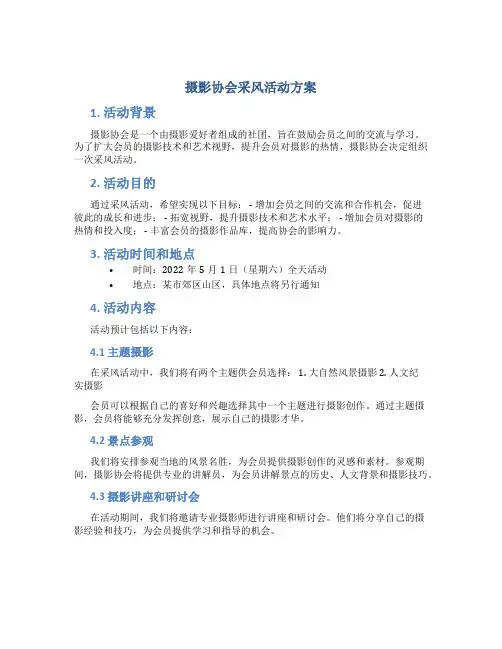 摄影协会采风活动方案

1. 活动背景

摄影协会是一个由摄影爱好者组成的社团，旨在鼓励会员之间的交流与学习。为了扩大会员的摄影技术和艺术视野，提升会员对摄影的热情，摄影协会决定组织一次采风活动。

2. 活动目的

通过采风活动，希望实现以下目标： - 增加会员之间的交流和合作机会，促进彼此的成长和进步； - 拓宽视野，提升摄影技术和艺术水平； - 增加会员对摄影的热情和投入度； - 丰富会员的摄影作品库，提高协会的影响力。

3. 活动时间和地点

• 时间：2022 年 5 月 1 日（星期六）全天活动
• 地点：某市郊区山区，具体地点将另行通知

4. 活动内容

活动预计包括以下内容：

4.1 主题摄影

在采风活动中，我们将有两个主题供会员选择： 1. 大自然风景摄影 2. 人文纪实摄影

会员可以根据自己的喜好和兴趣选择其中一个主题进行摄影创作。通过主题摄影，会员将能够充分发挥创意，展示自己的摄影才华。

4.2 景点参观

我们将安排参观当地的风景名胜，为会员提供摄影创作的灵感和素材。参观期间，摄影协会将提供专业的讲解员，为会员讲解景点的历史、人文背景和摄影技巧。

4.3 摄影讲座和研讨会

在活动期间，我们将邀请专业摄影师进行讲座和研讨会。他们将分享自己的摄影经验和技巧，为会员提供学习和指导的机会。